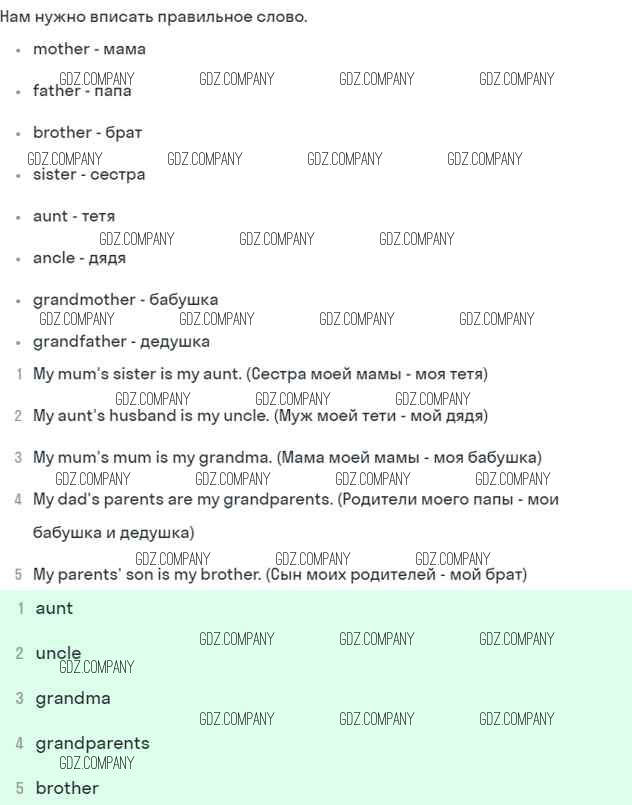 Нам нужно вписать правильное слово.

- mother - мама

GDZ.COMPANY GDZ.COMPANY GDZ.COMPANY GDZ.COMPANY

- father - папа
- brother - брат

GDZ.COMPANY GDZ.COMPANY GDZ.COMPANY GDZ.COMPANY

- sister - сестра
- aunt - тетя

GDZ.COMPANY GDZ.COMPANY GDZ.COMPANY

- ancle - дядя
- grandmother - бабушка

GDZ.COMPANY GDZ.COMPANY GDZ.COMPANY GDZ.COMPANY

- grandfather - дедушка

1 My mum's sister is my aunt. (Сестра моей мамы - моя тетя)

GDZ.COMPANY GDZ.COMPANY GDZ.COMPANY

2 My aunt's husband is my uncle. (Муж моей тети - мой дядя)

3 My mum's mum is my grandma. (Мама моей мамы - моя бабушка)

GDZ.COMPANY GDZ.COMPANY GDZ.COMPANY GDZ.COMPANY

4 My dad's parents are my grandparents. (Родители моего папы - мои бабушка и дедушка)

GDZ.COMPANY GDZ.COMPANY GDZ.COMPANY

5 My parents' son is my brother. (Сын моих родителей - мой брат)

1 aunt

GDZ.COMPANY GDZ.COMPANY GDZ.COMPANY

2 uncle

GDZ.COMPANY

3 grandma

GDZ.COMPANY GDZ.COMPANY GDZ.COMPANY

4 grandparents

GDZ.COMPANY

5 brother